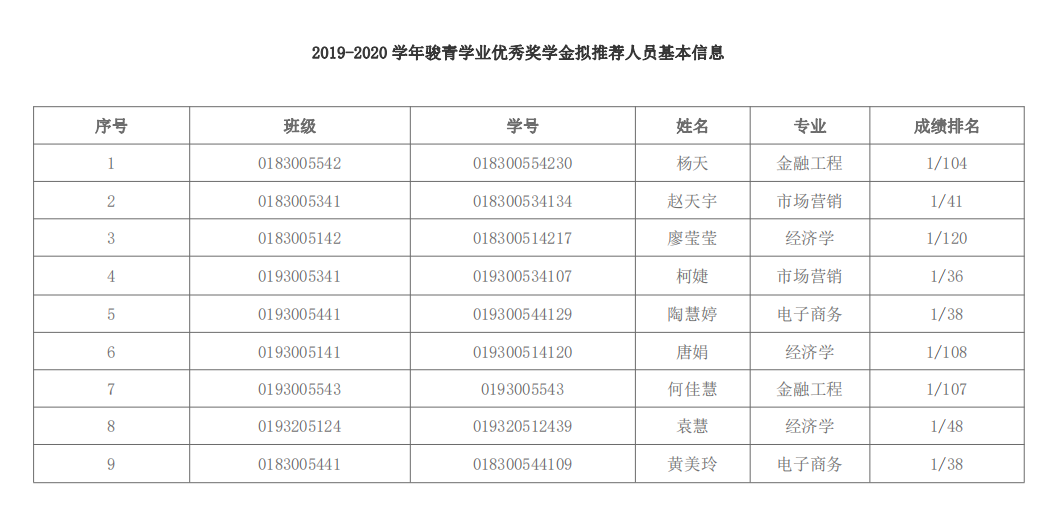 2019-2020学年骏青学业优秀奖学金拟推荐人员基本信息

| 序号 | 班级 | 学号 | 姓名 | 专业 | 成绩排名 |
|---|---|---|---|---|---|
| 1 | 0183005542 | 018300554230 | 杨天 | 金融工程 | 1/104 |
| 2 | 0183005341 | 018300534134 | 赵天宇 | 市场营销 | 1/41 |
| 3 | 0183005142 | 018300514217 | 廖莹莹 | 经济学 | 1/120 |
| 4 | 0193005341 | 019300534107 | 柯婕 | 市场营销 | 1/36 |
| 5 | 0193005441 | 019300544129 | 陶慧婷 | 电子商务 | 1/38 |
| 6 | 0193005141 | 019300514120 | 唐娟 | 经济学 | 1/108 |
| 7 | 0193005543 | 0193005543 | 何佳慧 | 金融工程 | 1/107 |
| 8 | 0193205124 | 019320512439 | 袁慧 | 经济学 | 1/48 |
| 9 | 0183005441 | 018300544109 | 黄美玲 | 电子商务 | 1/38 |